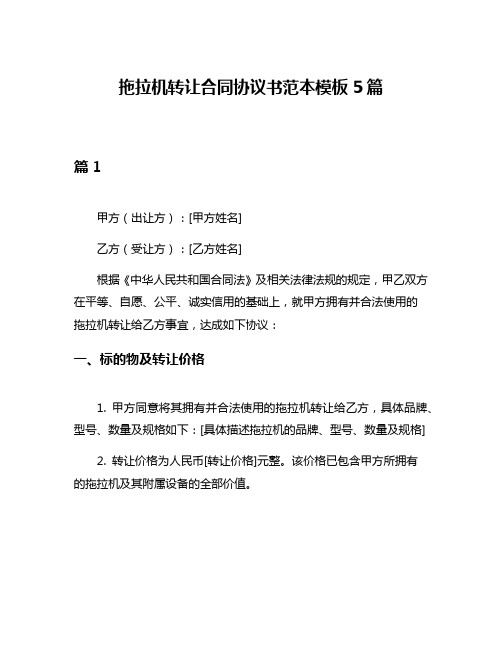 拖拉机转让合同协议书范本模板 5 篇

篇 1

甲方（出让方）：[甲方姓名]

乙方（受让方）：[乙方姓名]

根据《中华人民共和国合同法》及相关法律法规的规定，甲乙双方在平等、自愿、公平、诚实信用的基础上，就甲方拥有并合法使用的拖拉机转让给乙方事宜，达成如下协议：

一、标的物及转让价格

1. 甲方同意将其拥有并合法使用的拖拉机转让给乙方，具体品牌、型号、数量及规格如下：[具体描述拖拉机的品牌、型号、数量及规格]

2. 转让价格为人民币[转让价格]元整。该价格已包含甲方所拥有的拖拉机及其附属设备的全部价值。